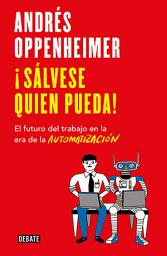 ANDRÉS OPPENHEIMER

¡SÁLVESE QUIEN PUEDA!

El futuro del trabajo en la era de la AUTOMATIZACIÓN

DEBATE